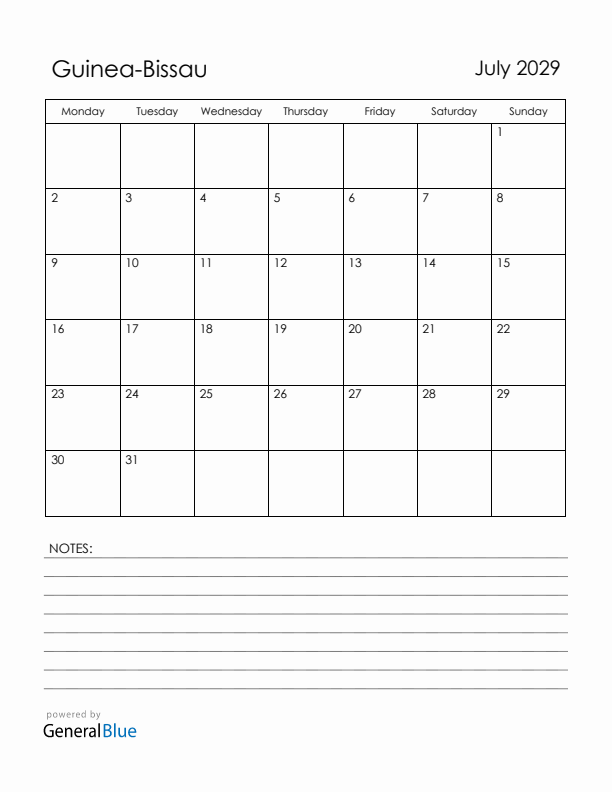 Guinea-Bissau

July 2029

| Monday | Tuesday | Wednesday | Thursday | Friday | Saturday | Sunday |
|---|---|---|---|---|---|---|
| | | | | | | 1 |
| 2 | 3 | 4 | 5 | 6 | 7 | 8 |
| 9 | 10 | 11 | 12 | 13 | 14 | 15 |
| 16 | 17 | 18 | 19 | 20 | 21 | 22 |
| 23 | 24 | 25 | 26 | 27 | 28 | 29 |
| 30 | 31 | | | | | |

NOTES:

powered by
GeneralBlue